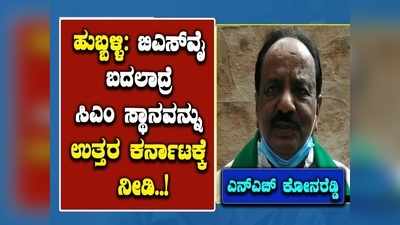 ಹುಬ್ಬಳ್ಳಿ: ಬಿಎಸ್‌ವೈ ಬದಲಾದ್ರೆ ಸಿಎಂ ಸ್ಥಾನವನ್ನು ಉತ್ತರ ಕರ್ನಾಟಕ್ಕೆ ನೀಡಿ..!

ಎನ್‌ಎಚ್ ಕೋನರಡ್ಡಿ